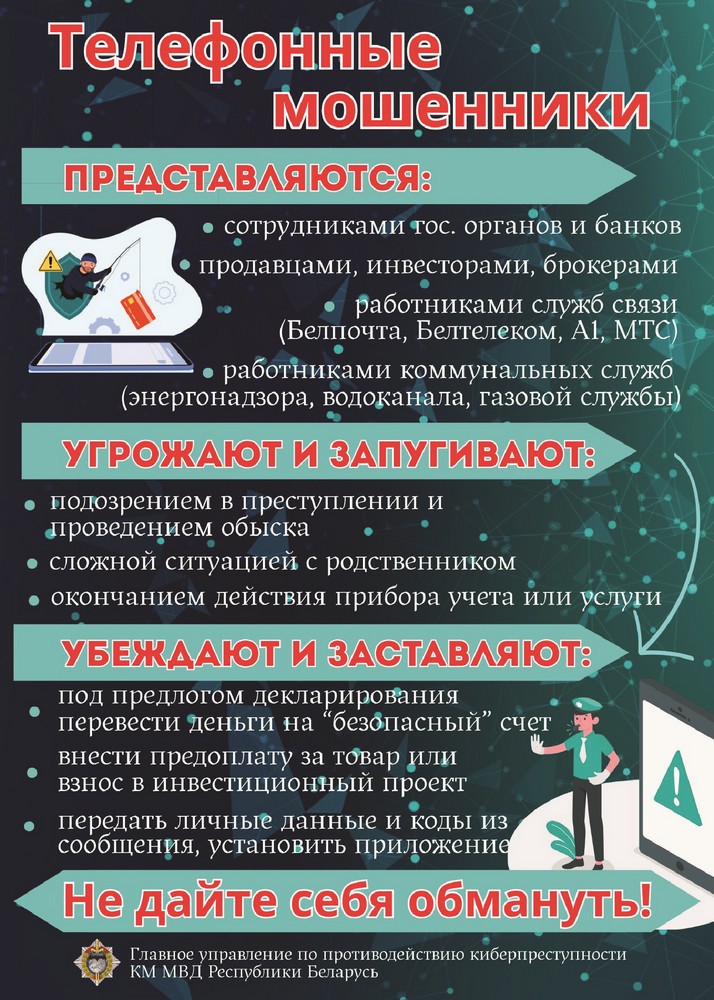 Телефонные мошенники

ПРЕДСТАВЛЯЮТСЯ:

• сотрудниками гос. органов и банков
• продавцами, инвесторами, брокерами
• работниками служб связи (Белпочта, Белтелеком, А1, МТС)
• работниками коммунальных служб (энергонадзора, водоканала, газовой службы)

УГРОЖАЮТ И ЗАПУГИВАЮТ:

• подозрением в преступлении и проведением обыска
• сложной ситуацией с родственником
• окончанием действия прибора учета или услуги

УБЕЖДАЮТ И ЗАСТАВЛЯЮТ:

• под предлогом декларирования перевести деньги на “безопасный” счет
• внести предоплату за товар или взнос в инвестиционный проект
• передать личные данные и коды из сообщения, установить приложение

Не дайте себя обмануть!

Главное управление по противодействию киберпреступности КМ МВД Республики Беларусь